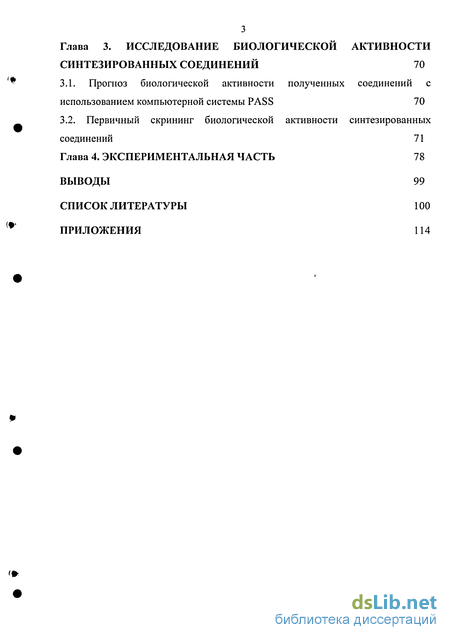 3

Глава 3. ИССЛЕДОВАНИЕ БИОЛОГИЧЕСКОЙ АКТИВНОСТИ СИНТЕЗИРОВАННЫХ СОЕДИНЕНИЙ 70

3.1. Прогноз биологической активности полученных соединений с использованием компьютерной системы PASS 70

3.2. Первичный скрининг биологической активности синтезированных соединений 71

Глава 4. ЭКСПЕРИМЕНТАЛЬНАЯ ЧАСТЬ 78

ВЫВОДЫ 99

СПИСОК ЛИТЕРАТУРЫ 100

ПРИЛОЖЕНИЯ 114

dsLib.net
библиотека диссертаций